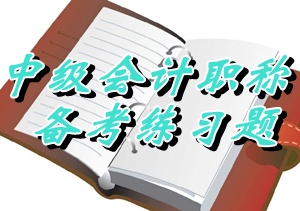 中级会计职称
备考练习题